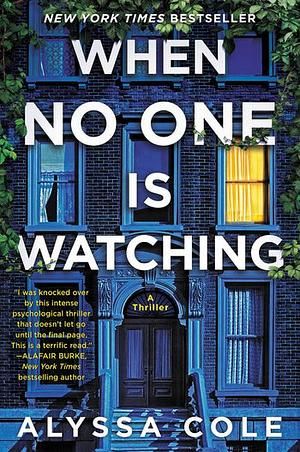 NEW YORK TIMES BESTSELLER

WHEN NO ONE IS WATCHING

A Thriller

"I was knocked over by this intense psychological thriller that doesn't let go until the final page. This is a terrific read." —ALAFAIR BURKE, New York Times bestselling author

ALYSSA COLE